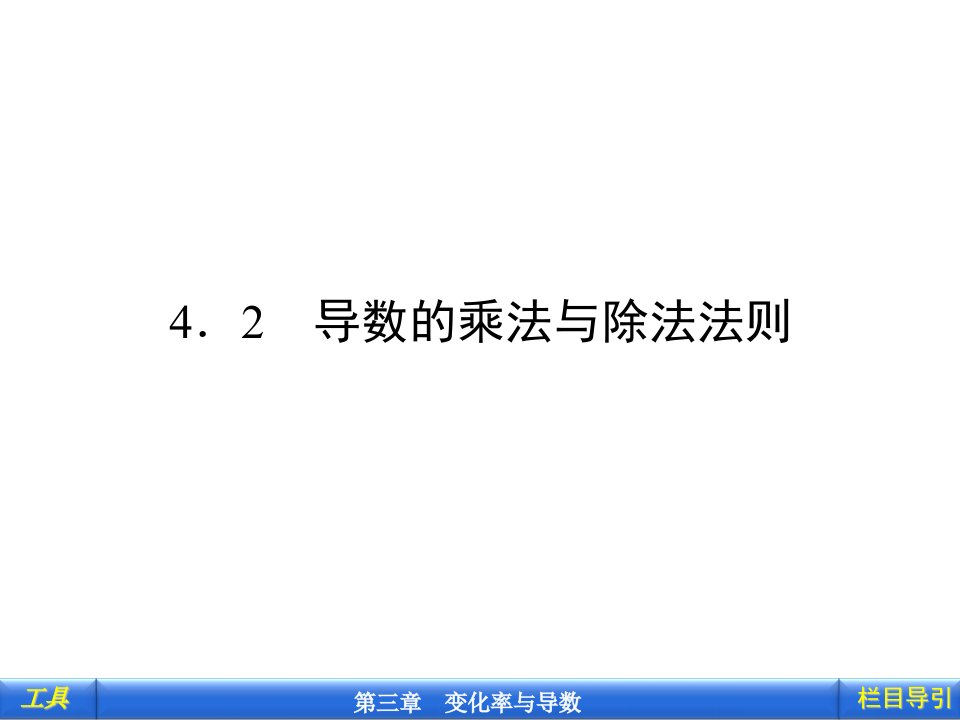 4．2　导数的乘法与除法法则

工具

第三章　变化率与导数

栏目导引